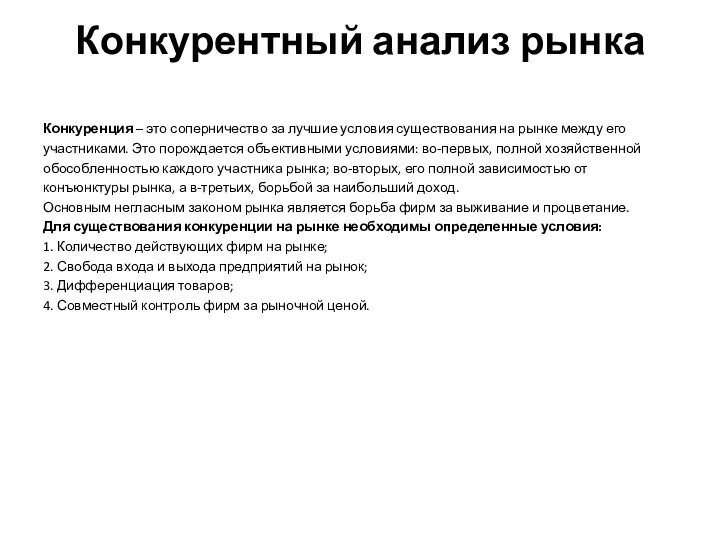 Конкурентный анализ рынка

Конкуренция – это соперничество за лучшие условия существования на рынке между его участниками. Это порождается объективными условиями: во-первых, полной хозяйственной обособленностью каждого участника рынка; во-вторых, его полной зависимостью от конъюнктуры рынка, а в-третьих, борьбой за наибольший доход.
Основным негласным законом рынка является борьба фирм за выживание и процветание.
Для существования конкуренции на рынке необходимы определенные условия:
1. Количество действующих фирм на рынке;
2. Свобода входа и выхода предприятий на рынок;
3. Дифференциация товаров;
4. Совместный контроль фирм за рыночной ценой.